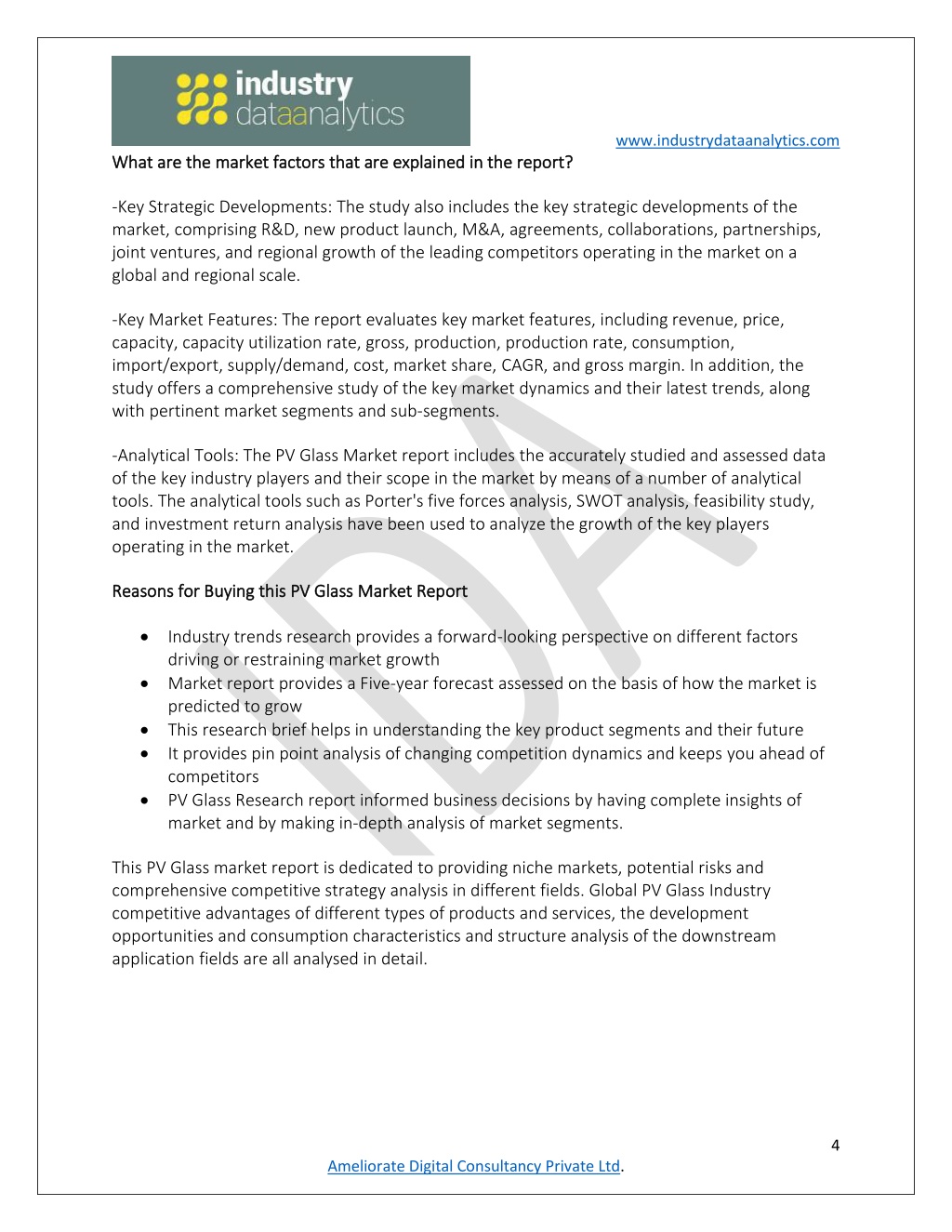 industry dataanalytics

www.industrydataanalytics.com

What are the market factors that are explained in the report?

-Key Strategic Developments: The study also includes the key strategic developments of the market, comprising R&D, new product launch, M&A, agreements, collaborations, partnerships, joint ventures, and regional growth of the leading competitors operating in the market on a global and regional scale.

-Key Market Features: The report evaluates key market features, including revenue, price, capacity, capacity utilization rate, gross, production, production rate, consumption, import/export, supply/demand, cost, market share, CAGR, and gross margin. In addition, the study offers a comprehensive study of the key market dynamics and their latest trends, along with pertinent market segments and sub-segments.

-Analytical Tools: The PV Glass Market report includes the accurately studied and assessed data of the key industry players and their scope in the market by means of a number of analytical tools. The analytical tools such as Porter's five forces analysis, SWOT analysis, feasibility study, and investment return analysis have been used to analyze the growth of the key players operating in the market.

Reasons for Buying this PV Glass Market Report

• Industry trends research provides a forward-looking perspective on different factors driving or restraining market growth
• Market report provides a Five-year forecast assessed on the basis of how the market is predicted to grow
• This research brief helps in understanding the key product segments and their future
• It provides pin point analysis of changing competition dynamics and keeps you ahead of competitors
• PV Glass Research report informed business decisions by having complete insights of market and by making in-depth analysis of market segments.

This PV Glass market report is dedicated to providing niche markets, potential risks and comprehensive competitive strategy analysis in different fields. Global PV Glass Industry competitive advantages of different types of products and services, the development opportunities and consumption characteristics and structure analysis of the downstream application fields are all analysed in detail.

4

Ameliorate Digital Consultancy Private Ltd.